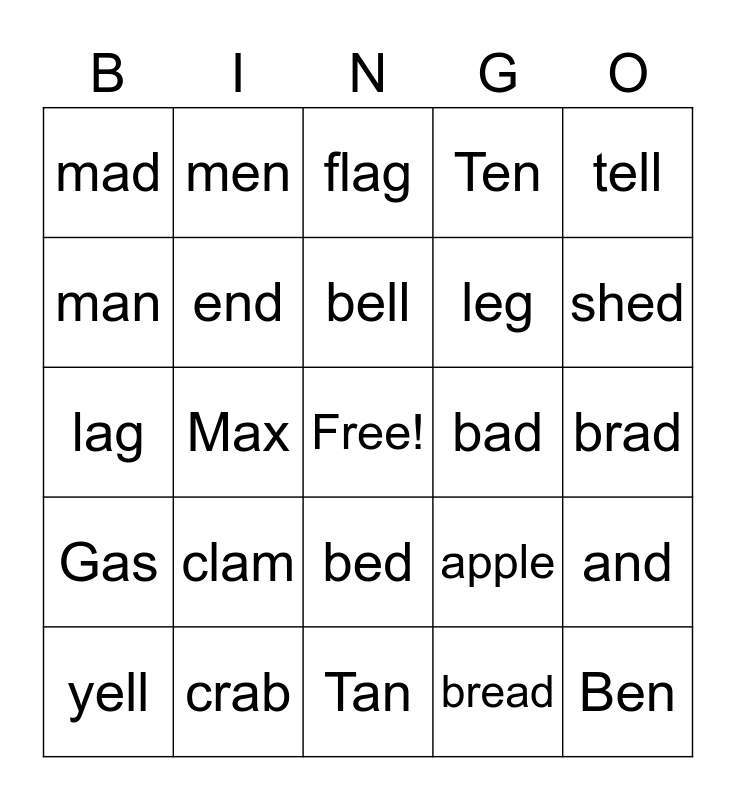 | B | I | N | G | O |
|---|---|---|---|---|
| mad | men | flag | Ten | tell |
| man | end | bell | leg | shed |
| lag | Max | Free! | bad | brad |
| Gas | clam | bed | apple | and |
| yell | crab | Tan | bread | Ben |